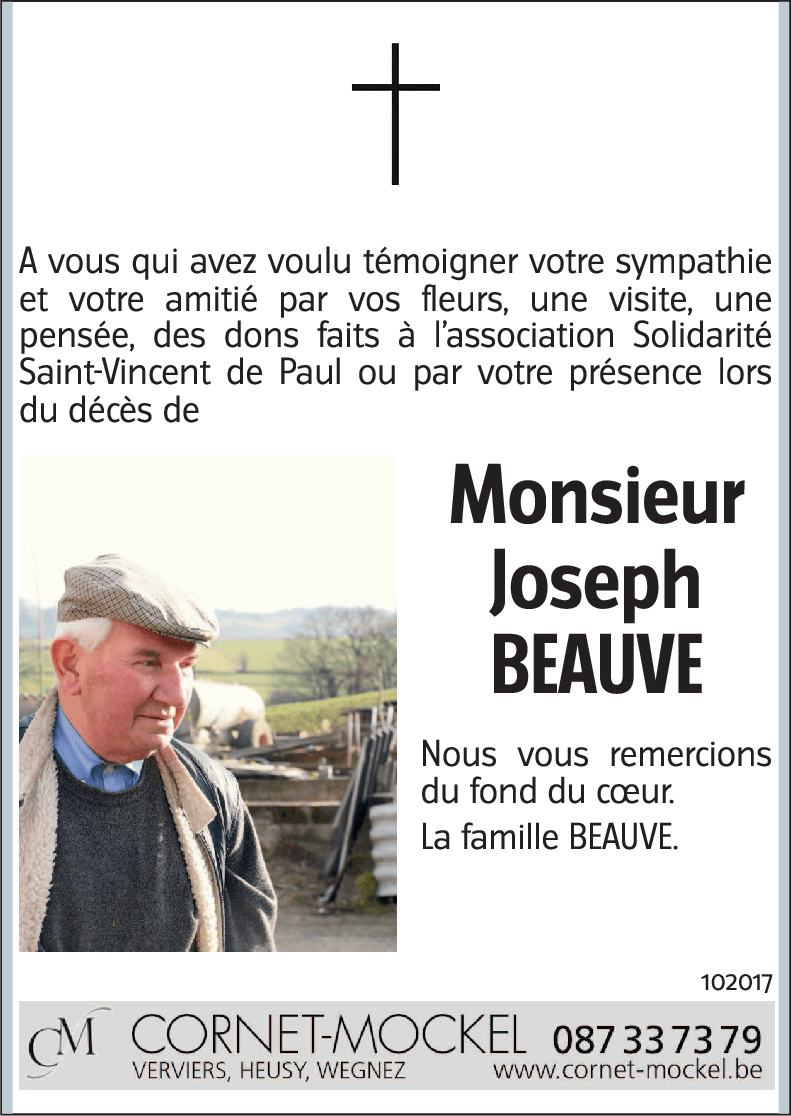 A vous qui avez voulu témoigner votre sympathie et votre amitié par vos fleurs, une visite, une pensée, des dons faits à l'association Solidarité Saint-Vincent de Paul ou par votre présence lors du décès de

Monsieur
Joseph
BEAUVE

Nous vous remercions du fond du cœur.

La famille BEAUVE.

102017

CM CORNET-MOCKEL 087 33 73 79
VERVIERS, HEUSY, WEGNEZ www.cornet-mockel.be